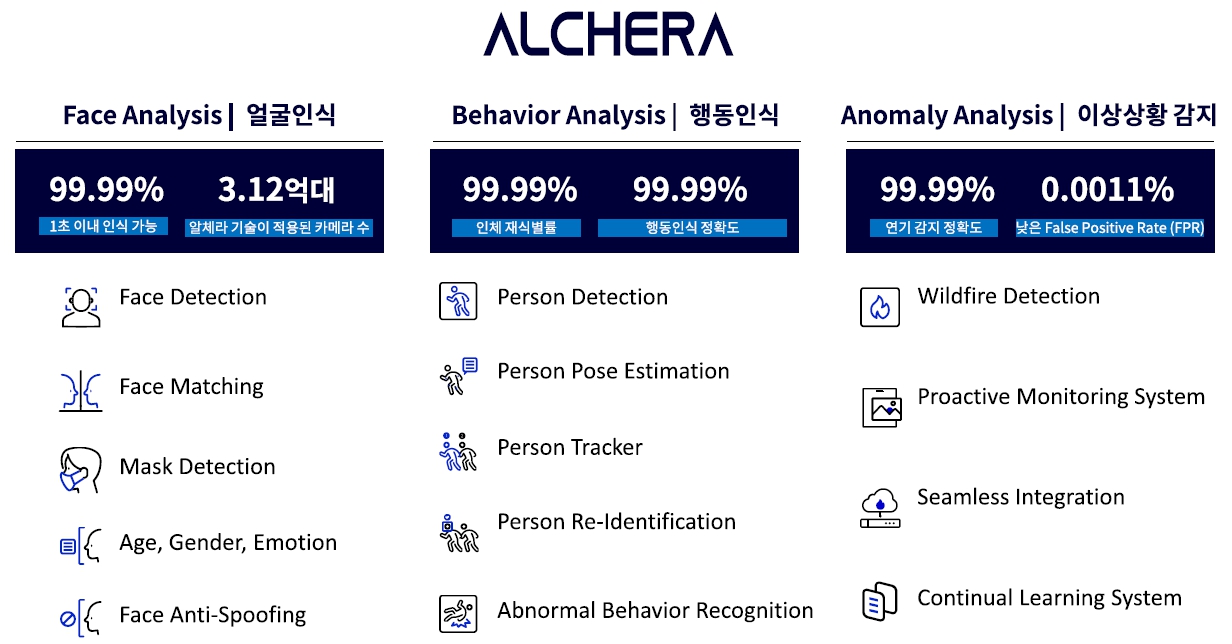 ALCHERA

Face Analysis | 얼굴인식

99.99%
1초 이내 인식 가능

3.12억대
알체라 기술이 적용된 카메라 수

Face Detection

Face Matching

Mask Detection

Age, Gender, Emotion

Face Anti-Spoofing

Behavior Analysis | 행동인식

99.99%
인체 재식별률

99.99%
행동인식 정확도

Person Detection

Person Pose Estimation

Person Tracker

Person Re-Identification

Abnormal Behavior Recognition

Anomaly Analysis | 이상상황 감지

99.99%
연기 감지 정확도

0.0011%
낮은 False Positive Rate (FPR)

Wildfire Detection

Proactive Monitoring System

Seamless Integration

Continual Learning System